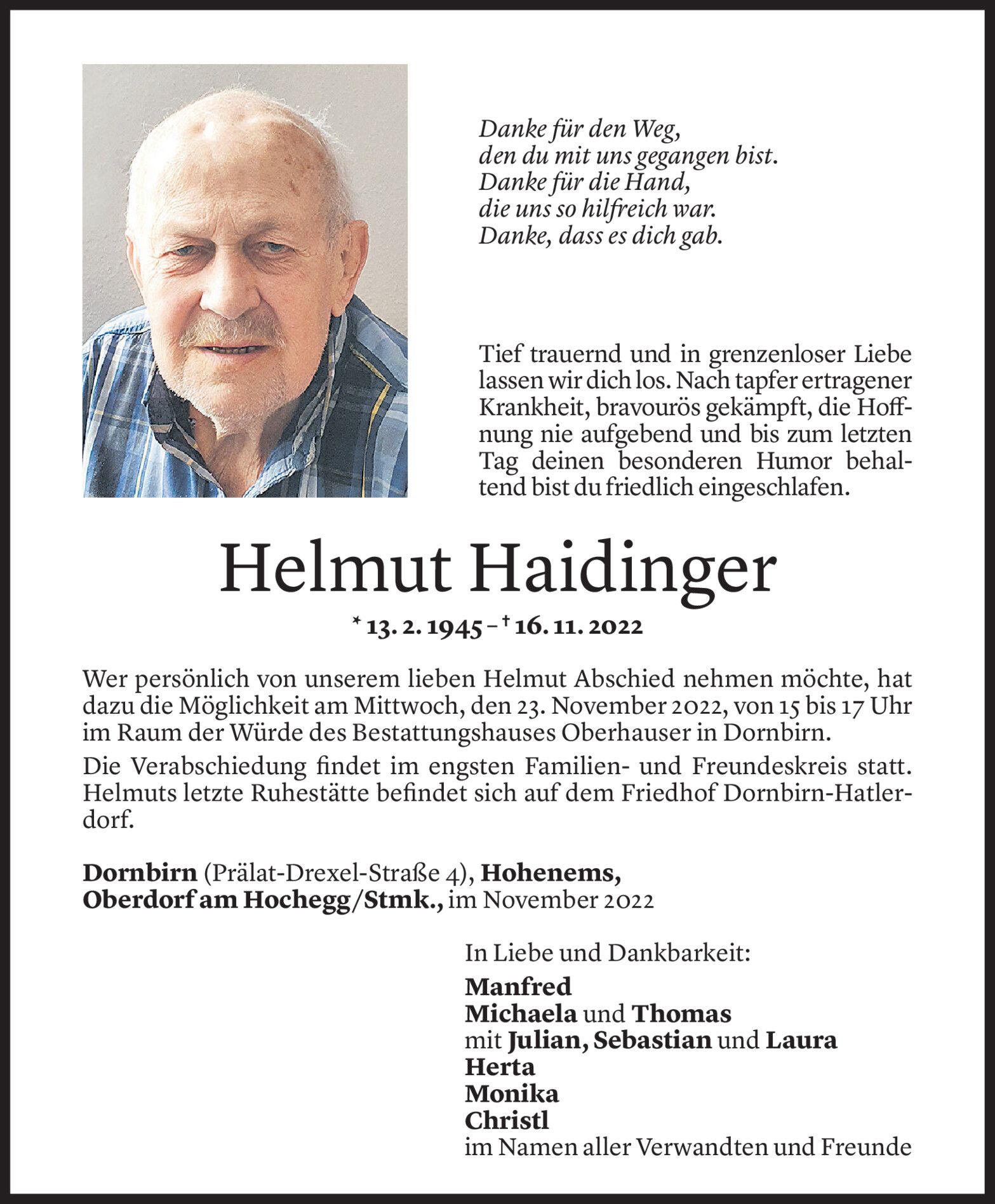 Danke für den Weg,
den du mit uns gegangen bist.
Danke für die Hand,
die uns so hilfreich war.
Danke, dass es dich gab.

Tief trauernd und in grenzenloser Liebe lassen wir dich los. Nach tapfer ertragener Krankheit, bravourös gekämpft, die Hoffnung nie aufgebend und bis zum letzten Tag deinen besonderen Humor behaltend bist du friedlich eingeschlafen.

Helmut Haidinger

* 13. 2. 1945 – † 16. 11. 2022

Wer persönlich von unserem lieben Helmut Abschied nehmen möchte, hat dazu die Möglichkeit am Mittwoch, den 23. November 2022, von 15 bis 17 Uhr im Raum der Würde des Bestattungshauses Oberhauser in Dornbirn.

Die Verabschiedung findet im engsten Familien- und Freundeskreis statt. Helmuts letzte Ruhestätte befindet sich auf dem Friedhof Dornbirn-Hatlerdorf.

Dornbirn (Prälat-Drexel-Straße 4), Hohenems,
Oberdorf am Hochegg/Stmk., im November 2022

In Liebe und Dankbarkeit:
Manfred
Michaela und Thomas
mit Julian, Sebastian und Laura
Herta
Monika
Christl
im Namen aller Verwandten und Freunde